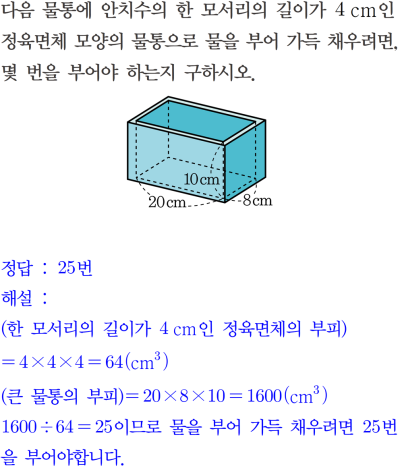 다음 물통에 안치수의 한 모서리의 길이가 4 cm인 정육면체 모양의 물통으로 물을 부어 가득 채우려면, 몇 번을 부어야 하는지 구하시오.

10 cm
20 cm
8 cm

정답 : 25번
해설 :
(한 모서리의 길이가 4 cm인 정육면체의 부피)
$=4\times4\times4=64(cm^3)$
(큰 물통의 부피)$=20\times8\times10=1600(cm^3)$
$1600\div64=25$이므로 물을 부어 가득 채우려면 25번을 부어야합니다.